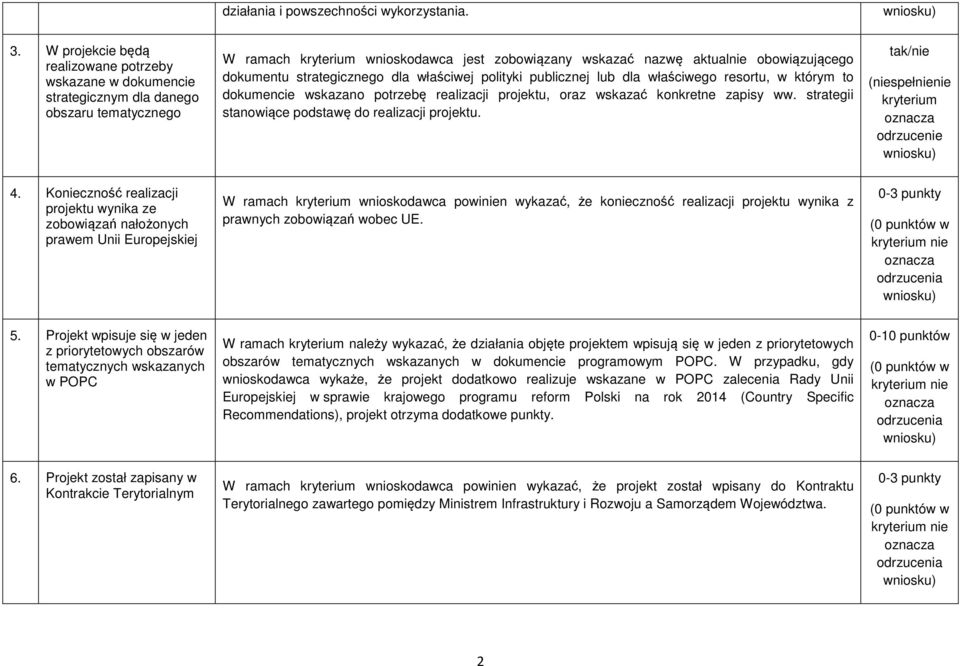 | | | działania i powszechności wykorzystania. | wniosku) |
|---|---|---|---|
| 3. | W projekcie będą realizowane potrzeby wskazane w dokumencie strategicznym dla danego obszaru tematycznego | W ramach kryterium wnioskodawca jest zobowiązany wskazać nazwę aktualnie obowiązującego dokumentu strategicznego dla właściwej polityki publicznej lub dla właściwego resortu, w którym to dokumencie wskazano potrzebę realizacji projektu, oraz wskazać konkretne zapisy ww. strategii stanowiące podstawę do realizacji projektu. | tak/nie (niespełnienie kryterium oznacza odrzucenie wniosku) |
| 4. | Konieczność realizacji projektu wynika ze zobowiązań nałożonych prawem Unii Europejskiej | W ramach kryterium wnioskodawca powinien wykazać, że konieczność realizacji projektu wynika z prawnych zobowiązań wobec UE. | 0-3 punkty (0 punktów w kryterium nie oznacza odrzucenia wniosku) |
| 5. | Projekt wpisuje się w jeden z priorytetowych obszarów tematycznych wskazanych w POPC | W ramach kryterium należy wykazać, że działania objęte projektem wpisują się w jeden z priorytetowych obszarów tematycznych wskazanych w dokumencie programowym POPC. W przypadku, gdy wnioskodawca wykaże, że projekt dodatkowo realizuje wskazane w POPC zalecenia Rady Unii Europejskiej w sprawie krajowego programu reform Polski na rok 2014 (Country Specific Recommendations), projekt otrzyma dodatkowe punkty. | 0-10 punktów (0 punktów w kryterium nie oznacza odrzucenia wniosku) |
| 6. | Projekt został zapisany w Kontrakcie Terytorialnym | W ramach kryterium wnioskodawca powinien wykazać, że projekt został wpisany do Kontraktu Terytorialnego zawartego pomiędzy Ministrem Infrastruktury i Rozwoju a Samorządem Województwa. | 0-3 punkty (0 punktów w kryterium nie oznacza odrzucenia wniosku) |

2